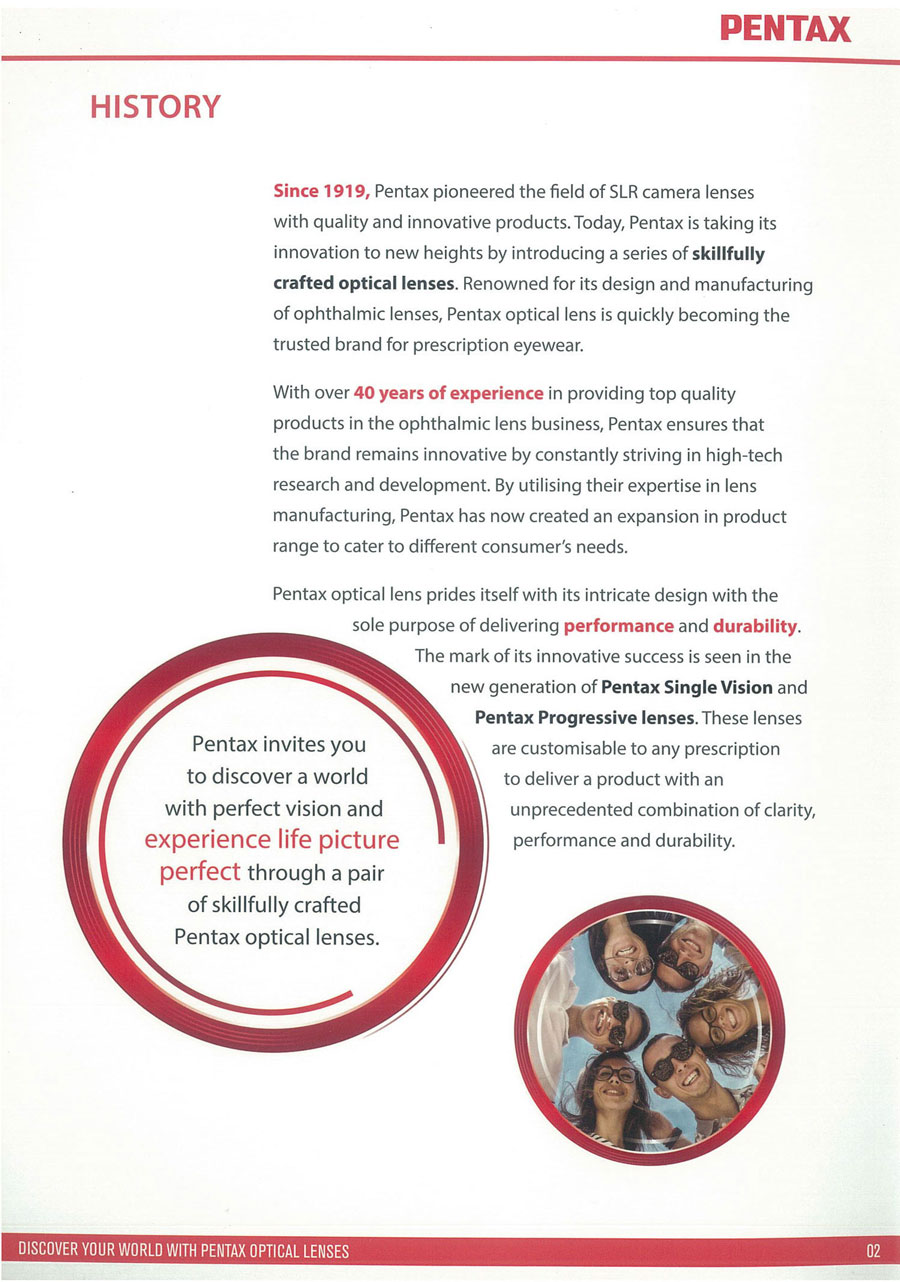 PENTAX

HISTORY

Since 1919, Pentax pioneered the field of SLR camera lenses with quality and innovative products. Today, Pentax is taking its innovation to new heights by introducing a series of skillfully crafted optical lenses. Renowned for its design and manufacturing of ophthalmic lenses, Pentax optical lens is quickly becoming the trusted brand for prescription eyewear.

With over 40 years of experience in providing top quality products in the ophthalmic lens business, Pentax ensures that the brand remains innovative by constantly striving in high-tech research and development. By utilising their expertise in lens manufacturing, Pentax has now created an expansion in product range to cater to different consumer's needs.

Pentax optical lens prides itself with its intricate design with the sole purpose of delivering performance and durability. The mark of its innovative success is seen in the new generation of Pentax Single Vision and Pentax Progressive lenses. These lenses are customisable to any prescription to deliver a product with an unprecedented combination of clarity, performance and durability.

Pentax invites you to discover a world with perfect vision and experience life picture perfect through a pair of skillfully crafted Pentax optical lenses.

DISCOVER YOUR WORLD WITH PENTAX OPTICAL LENSES

02